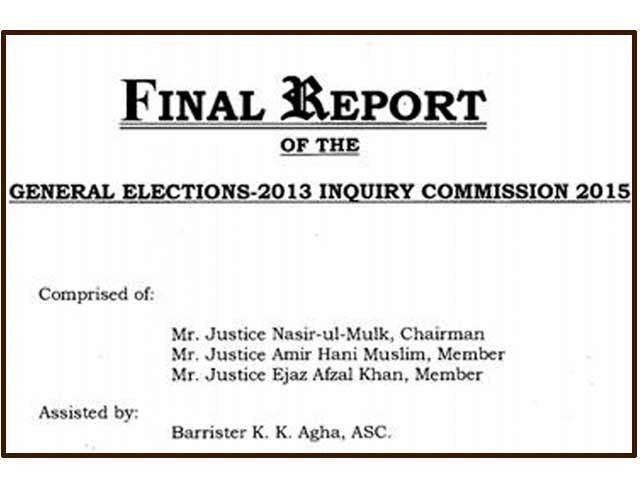 FINAL REPORT

OF THE

GENERAL ELECTIONS-2013 INQUIRY COMMISSION 2015

Comprised of:

Mr. Justice Nasir-ul-Mulk, Chairman
Mr. Justice Amir Hani Muslim, Member
Mr. Justice Ejaz Afzal Khan, Member

Assisted by:

Barrister K. K. Agha, ASC.